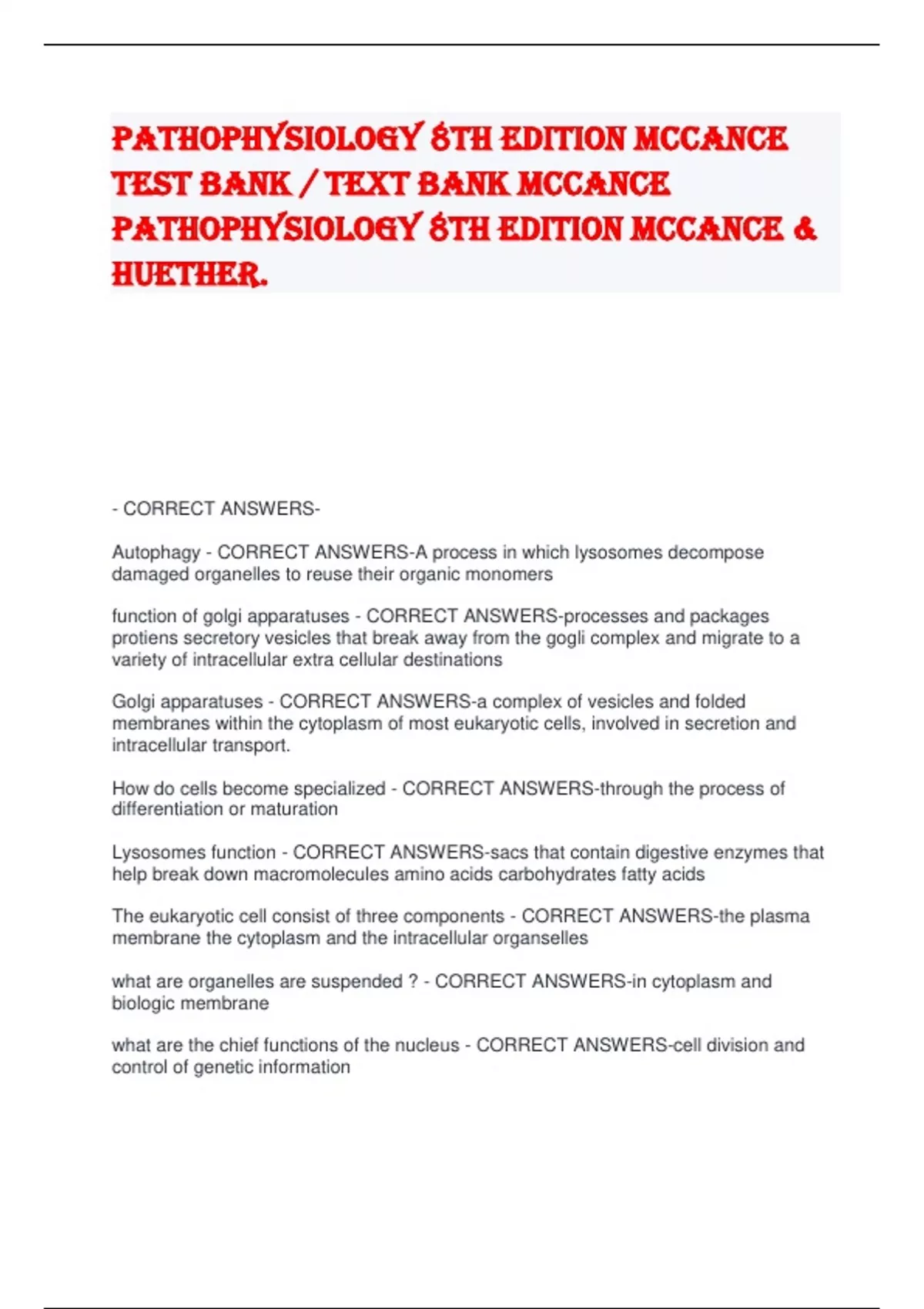 PATHOPHYSIOLOGY 8TH EDITION MCCANCE TEST BANK / TEXT BANK MCCANCE PATHOPHYSIOLOGY 8TH EDITION MCCANCE & HUETHER.

- CORRECT ANSWERS-

Autophagy - CORRECT ANSWERS-A process in which lysosomes decompose damaged organelles to reuse their organic monomers

function of golgi apparatuses - CORRECT ANSWERS-processes and packages protiens secretory vesicles that break away from the gogli complex and migrate to a variety of intracellular extra cellular destinations

Golgi apparatuses - CORRECT ANSWERS-a complex of vesicles and folded membranes within the cytoplasm of most eukaryotic cells, involved in secretion and intracellular transport.

How do cells become specialized - CORRECT ANSWERS-through the process of differentiation or maturation

Lysosomes function - CORRECT ANSWERS-sacs that contain digestive enzymes that help break down macromolecules amino acids carbohydrates fatty acids

The eukaryotic cell consist of three components - CORRECT ANSWERS-the plasma membrane the cytoplasm and the intracellular organselles

what are organelles are suspended ? - CORRECT ANSWERS-in cytoplasm and biologic membrane

what are the chief functions of the nucleus - CORRECT ANSWERS-cell division and control of genetic information